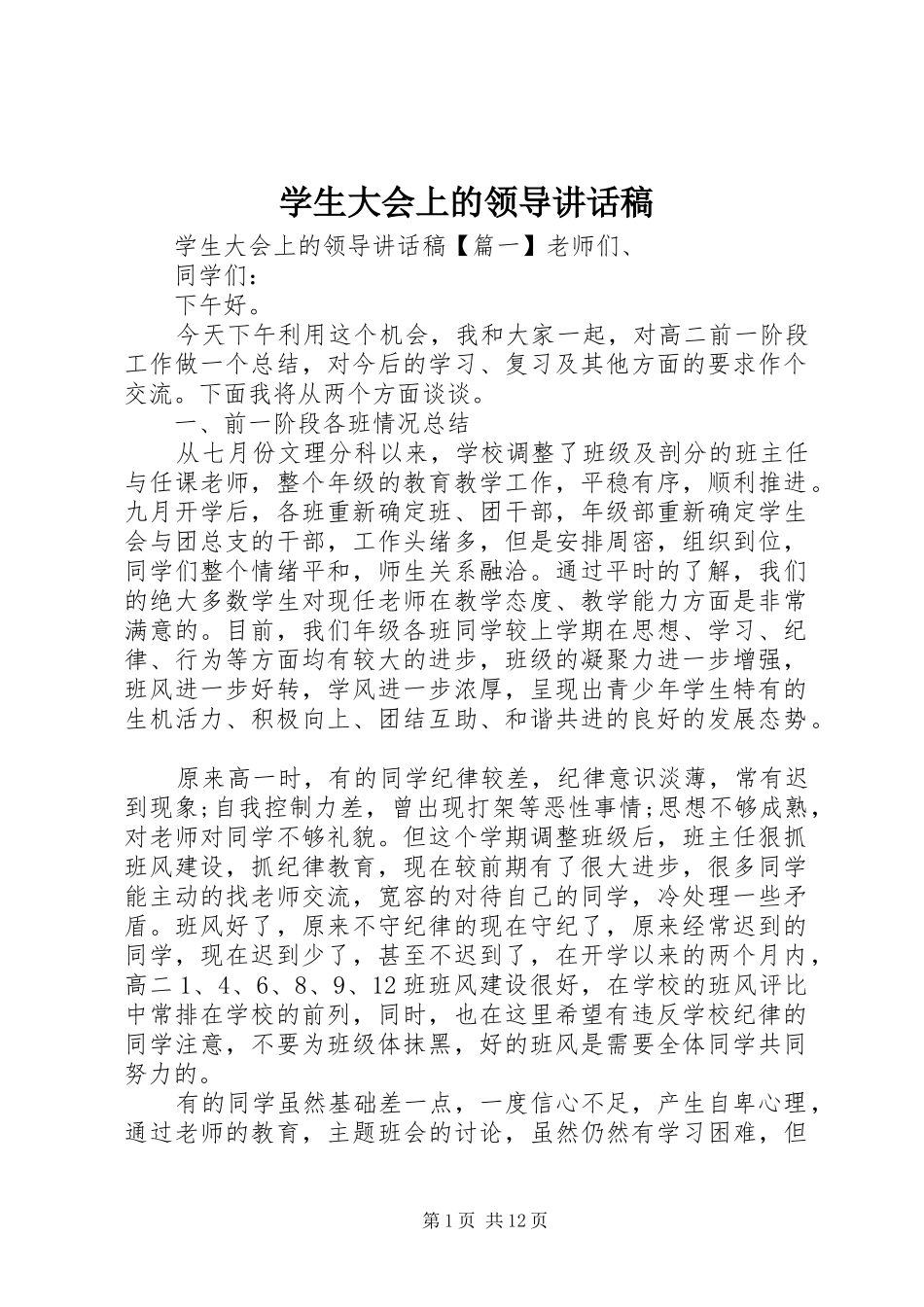 学生大会上的领导讲话稿

学生大会上的领导讲话稿【篇一】老师们、

同学们：

下午好。

今天下午利用这个机会，我和大家一起，对高二前一阶段工作做一个总结，对今后的学习、复习及其他方面的要求作个交流。下面我将从两个方面谈谈。

一、前一阶段各班情况总结

从七月份文理分科以来，学校调整了班级及剖分的班主任与任课老师，整个年级的教育教学工作，平稳有序，顺利推进。九月开学后，各班重新确定班、团干部，年级部重新确定学生会与团总支的干部，工作头绪多，但是安排周密，组织到位，同学们整个情绪平和，师生关系融洽。通过平时的了解，我们的绝大多数学生对现任老师在教学态度、教学能力方面是非常满意的。目前，我们年级各班同学较上学期在思想、学习、纪律、行为等方面均有较大的进步，班级的凝聚力进一步增强，班风进一步好转，学风进一步浓厚，呈现出青少年学生特有的生机活力、积极向上、团结互助、和谐共进的良好的发展态势。

原来高一时，有的同学纪律较差，纪律意识淡薄，常有迟到现象;自我控制力差，曾出现打架等恶性事情;思想不够成熟，对老师对同学不够礼貌。但这个学期调整班级后，班主任狠抓班风建设，抓纪律教育，现在较前期有了很大进步，很多同学能主动的找老师交流，宽容的对待自己的同学，冷处理一些矛盾。班风好了，原来不守纪律的现在守纪了，原来经常迟到的同学，现在迟到少了，甚至不迟到了，在开学以来的两个月内，高二1、4、6、8、9、12班班风建设很好，在学校的班风评比中常排在学校的前列，同时，也在这里希望有违反学校纪律的同学注意，不要为班级体抹黑，好的班风是需要全体同学共同努力的。

有的同学虽然基础差一点，一度信心不足，产生自卑心理，通过老师的教育，主题班会的讨论，虽然仍然有学习困难，但

第1页 共12页